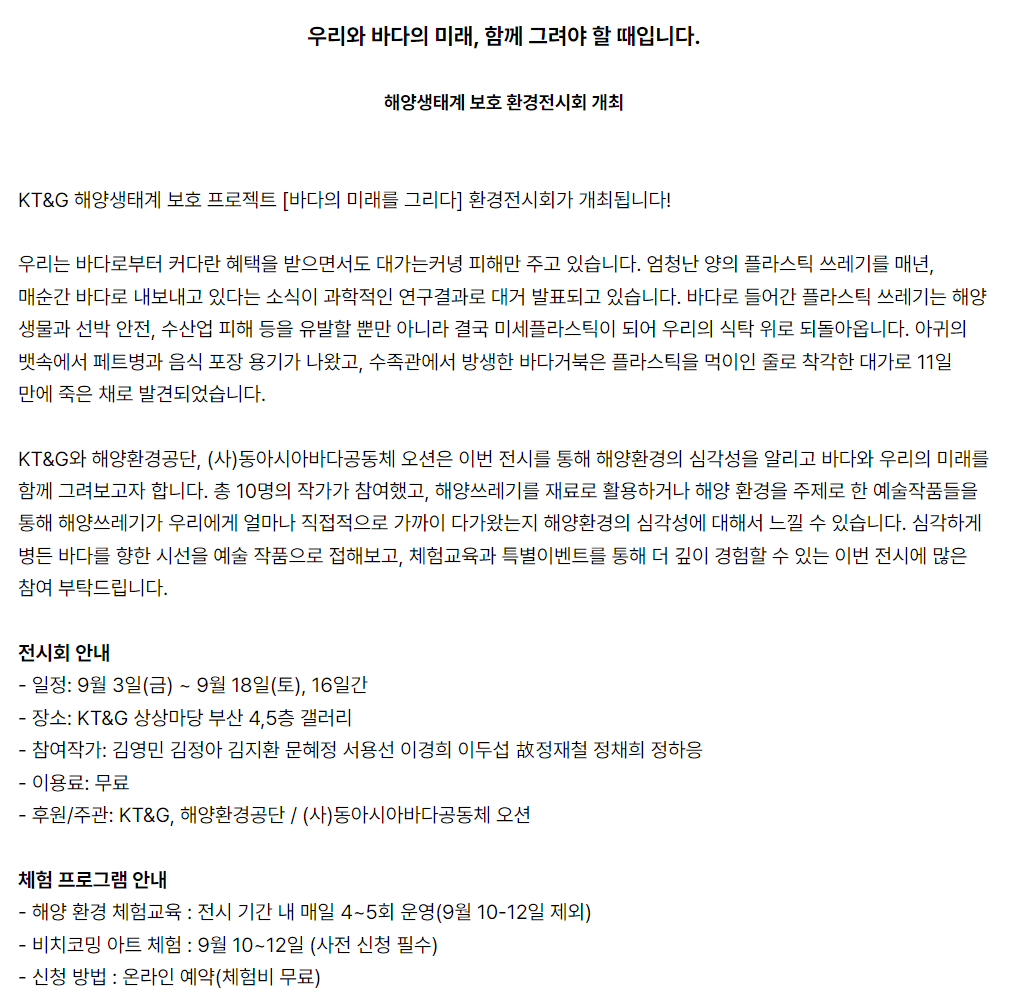 우리와 바다의 미래, 함께 그려야 할 때입니다.

해양생태계 보호 환경전시회 개최

KT&G 해양생태계 보호 프로젝트 [바다의 미래를 그리다] 환경전시회가 개최됩니다!

우리는 바다로부터 커다란 혜택을 받으면서도 대가는커녕 피해만 주고 있습니다. 엄청난 양의 플라스틱 쓰레기를 매년, 매순간 바다로 내보내고 있다는 소식이 과학적인 연구결과로 대거 발표되고 있습니다. 바다로 들어간 플라스틱 쓰레기는 해양 생물과 선박 안전, 수산업 피해 등을 유발할 뿐만 아니라 결국 미세플라스틱이 되어 우리의 식탁 위로 되돌아옵니다. 아귀의 뱃속에서 페트병과 음식 포장 용기가 나왔고, 수족관에서 방생한 바다거북은 플라스틱을 먹이인 줄로 착각한 대가로 11일 만에 죽은 채로 발견되었습니다.

KT&G와 해양환경공단, (사)동아시아바다공동체 오션은 이번 전시를 통해 해양환경의 심각성을 알리고 바다와 우리의 미래를 함께 그려보고자 합니다. 총 10명의 작가가 참여했고, 해양쓰레기를 재료로 활용하거나 해양 환경을 주제로 한 예술작품들을 통해 해양쓰레기가 우리에게 얼마나 직접적으로 가까이 다가왔는지 해양환경의 심각성에 대해서 느낄 수 있습니다. 심각하게 병든 바다를 향한 시선을 예술 작품으로 접해보고, 체험교육과 특별이벤트를 통해 더 깊이 경험할 수 있는 이번 전시에 많은 참여 부탁드립니다.

전시회 안내
- 일정: 9월 3일(금) ~ 9월 18일(토), 16일간
- 장소: KT&G 상상마당 부산 4,5층 갤러리
- 참여작가: 김영민 김정아 김지환 문혜정 서용선 이경희 이두섭 故정재철 정채희 정하응
- 이용료: 무료
- 후원/주관: KT&G, 해양환경공단 / (사)동아시아바다공동체 오션

체험 프로그램 안내
- 해양 환경 체험교육 : 전시 기간 내 매일 4~5회 운영(9월 10-12일 제외)
- 비치코밍 아트 체험 : 9월 10~12일 (사전 신청 필수)
- 신청 방법 : 온라인 예약(체험비 무료)